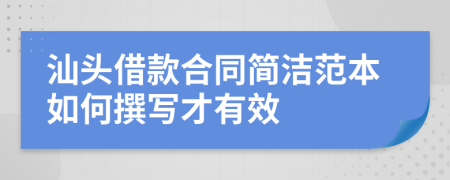 汕头借款合同简洁范本如何撰写才有效